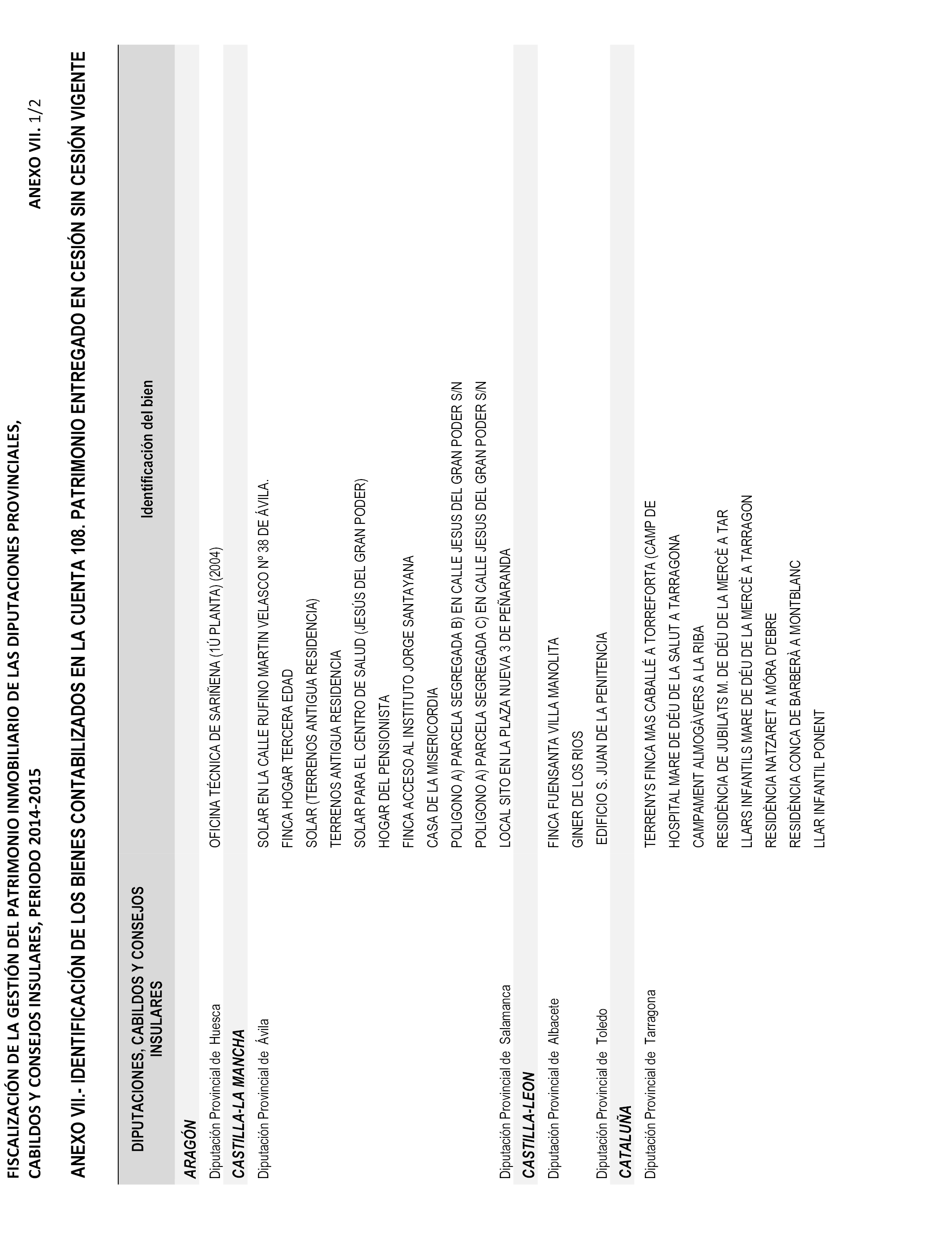 FISCALIZACIÓN DE LA GESTIÓN DEL PATRIMONIO INMOBILIARIO DE LAS DIPUTACIONES PROVINCIALES, CABILDOS Y CONSEJOS INSULARES, PERIODO 2014-2015

ANEXO VII. 1/2

ANEXO VII.- IDENTIFICACIÓN DE LOS BIENES CONTABILIZADOS EN LA CUENTA 108. PATRIMONIO ENTREGADO EN CESIÓN SIN CESIÓN VIGENTE

| DIPUTACIONES, CABILDOS Y CONSEJOS INSULARES | Identificación del bien |
|---|---|
| ARAGÓN | |
| Diputación Provincial de Huesca | OFICINA TÉCNICA DE SARIÑENA (1Ú PLANTA) (2004) |
| CASTILLA-LA MANCHA | |
| Diputación Provincial de Ávila | SOLAR EN LA CALLE RUFINO MARTIN VELASCO Nº 38 DE ÁVILA. |
| | FINCA HOGAR TERCERA EDAD |
| | SOLAR (TERRENOS ANTIGUA RESIDENCIA) |
| | TERRENOS ANTIGUA RESIDENCIA |
| | SOLAR PARA EL CENTRO DE SALUD (JESÚS DEL GRAN PODER) |
| | HOGAR DEL PENSIONISTA |
| | FINCA ACCESO AL INSTITUTO JORGE SANTAYANA |
| | CASA DE LA MISERICORDIA |
| | POLIGONO A) PARCELA SEGREGADA B) EN CALLE JESUS DEL GRAN PODER S/N |
| | POLIGONO A) PARCELA SEGREGADA C) EN CALLE JESUS DEL GRAN PODER S/N |
| Diputación Provincial de Salamanca | LOCAL SITO EN LA PLAZA NUEVA 3 DE PEÑARANDA |
| CASTILLA-LEON | |
| Diputación Provincial de Albacete | FINCA FUENSANTA VILLA MANOLITA |
| | GINER DE LOS RIOS |
| Diputación Provincial de Toledo | EDIFICIO S. JUAN DE LA PENITENCIA |
| CATALUÑA | |
| Diputación Provincial de Tarragona | TERRENYS FINCA MAS CABALLÉ A TORREFORTA (CAMP DE |
| | HOSPITAL MARE DE DÉU DE LA SALUT A TARRAGONA |
| | CAMPAMENT ALMOGÀVERS A LA RIBA |
| | RESIDÈNCIA DE JUBILATS M. DE DÉU DE LA MERCÈ A TAR |
| | LLARS INFANTILS MARE DE DÉU DE LA MERCÈ A TARRAGON |
| | RESIDÈNCIA NATZARET A MÓRA D'EBRE |
| | RESIDÈNCIA CONCA DE BARBERÀ A MONTBLANC |
| | LLAR INFANTIL PONENT |